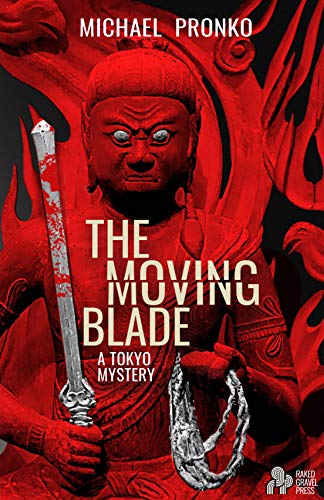 MICHAEL PRONKO

THE MOVING BLADE

A TOKYO MYSTERY

RAKED GRAVEL PRESS